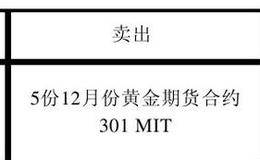 | 卖出 |
|---|
| 5份12月份黄金期货合约 301 MIT |